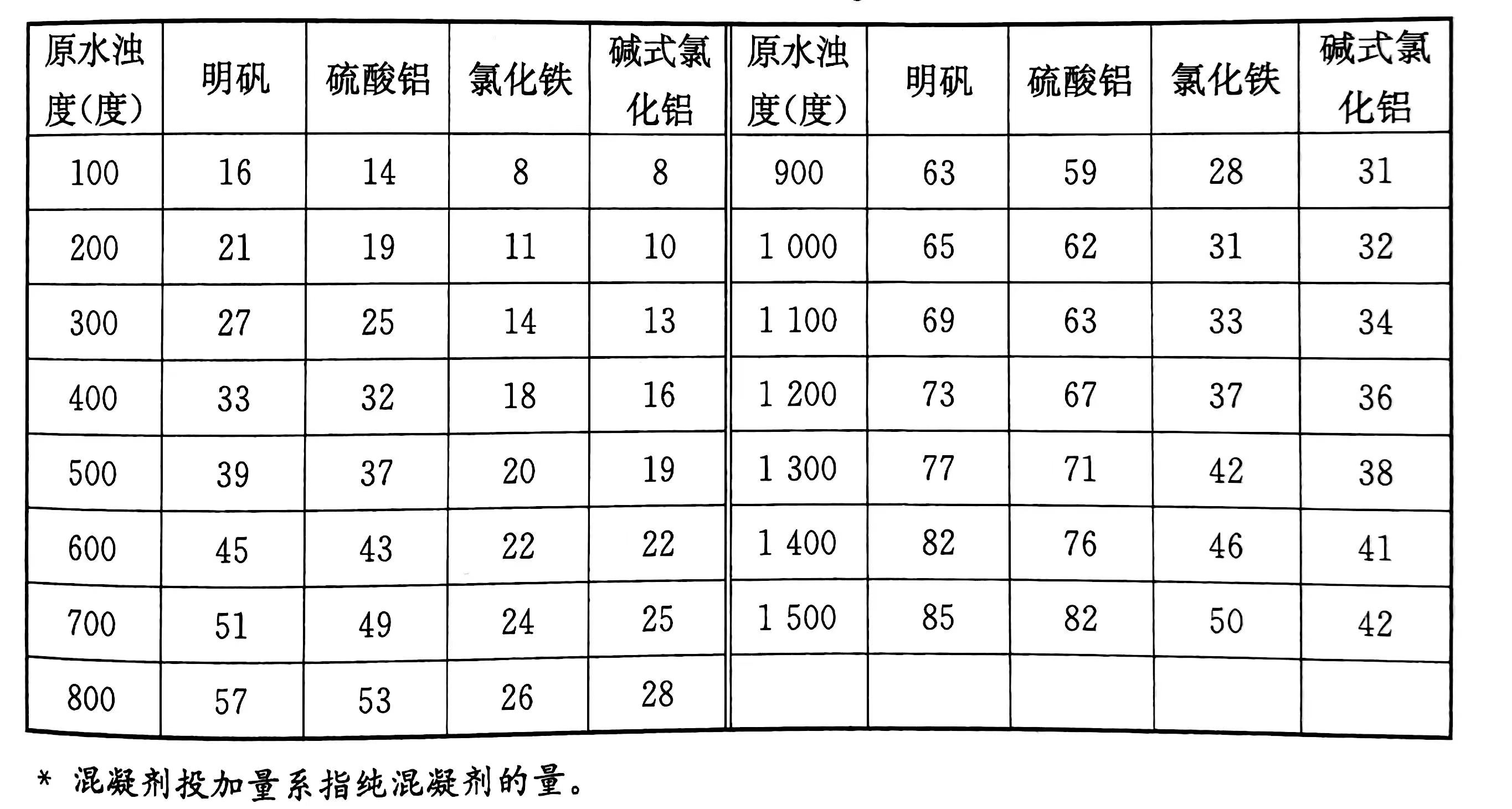 | 原水浊度(度) | 明矾 | 硫酸铝 | 氯化铁 | 碱式氯化铝 | 原水浊度(度) | 明矾 | 硫酸铝 | 氯化铁 | 碱式氯化铝 |
|---|---|---|---|---|---|---|---|---|---|
| 100 | 16 | 14 | 8 | 8 | 900 | 63 | 59 | 28 | 31 |
| 200 | 21 | 19 | 11 | 10 | 1 000 | 65 | 62 | 31 | 32 |
| 300 | 27 | 25 | 14 | 13 | 1 100 | 69 | 63 | 33 | 34 |
| 400 | 33 | 32 | 18 | 16 | 1 200 | 73 | 67 | 37 | 36 |
| 500 | 39 | 37 | 20 | 19 | 1 300 | 77 | 71 | 42 | 38 |
| 600 | 45 | 43 | 22 | 22 | 1 400 | 82 | 76 | 46 | 41 |
| 700 | 51 | 49 | 24 | 25 | 1 500 | 85 | 82 | 50 | 42 |
| 800 | 57 | 53 | 26 | 28 | | | | | |

* 混凝剂投加量系指纯混凝剂的量。